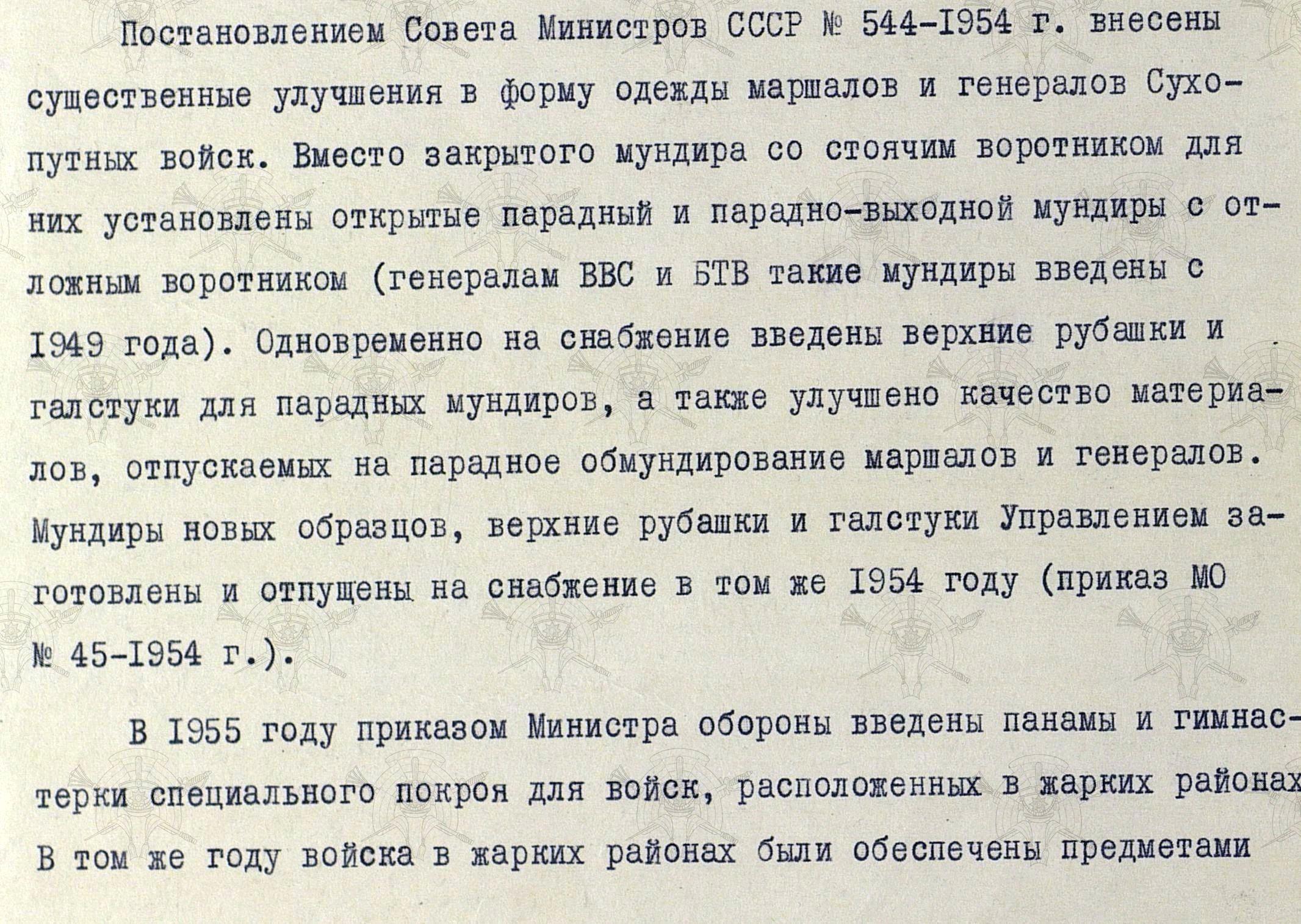 Постановлением Совета Министров СССР № 544-1954 г. внесены существенные улучшения в форму одежды маршалов и генералов Сухопутных войск. Вместо закрытого мундира со стоячим воротником для них установлены открытые парадный и парадно-выходной мундиры с отложным воротником (генералам ВВС и БТВ такие мундиры введены с 1949 года). Одновременно на снабжение введены верхние рубашки и галстуки для парадных мундиров, а также улучшено качество материалов, отпускаемых на парадное обмундирование маршалов и генералов. Мундиры новых образцов, верхние рубашки и галстуки Управлением заготовлены и отпущены на снабжение в том же 1954 году (приказ МО № 45-1954 г.).

В 1955 году приказом Министра обороны введены панамы и гимнастерки специального покроя для войск, расположенных в жарких районах В том же году войска в жарких районах были обеспечены предметами